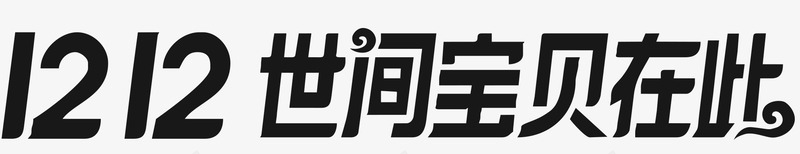 1212 世间宝贝在此